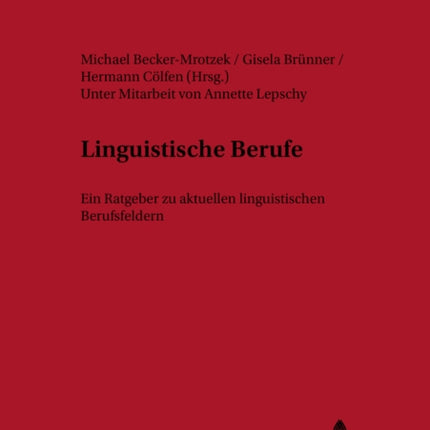 Michael Becker-Mrotzek / Gisela Brünner / Hermann Cölfen (Hrsg.)
Unter Mitarbeit von Annette Lepschy

Linguistische Berufe

Ein Ratgeber zu aktuellen linguistischen Berufsfeldern